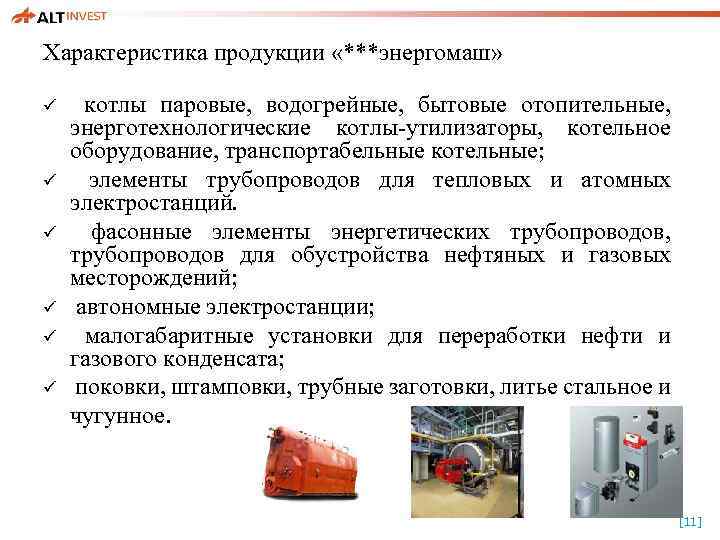 ALT INVEST

Характеристика продукции «***энергомаш»

✓ котлы паровые, водогрейные, бытовые отопительные, энерготехнологические котлы-утилизаторы, котельное оборудование, транспортабельные котельные;

✓ элементы трубопроводов для тепловых и атомных электростанций.

✓ фасонные элементы энергетических трубопроводов, трубопроводов для обустройства нефтяных и газовых месторождений;

✓ автономные электростанции;

✓ малогабаритные установки для переработки нефти и газового конденсата;

✓ поковки, штамповки, трубные заготовки, литье стальное и чугунное.

[11]